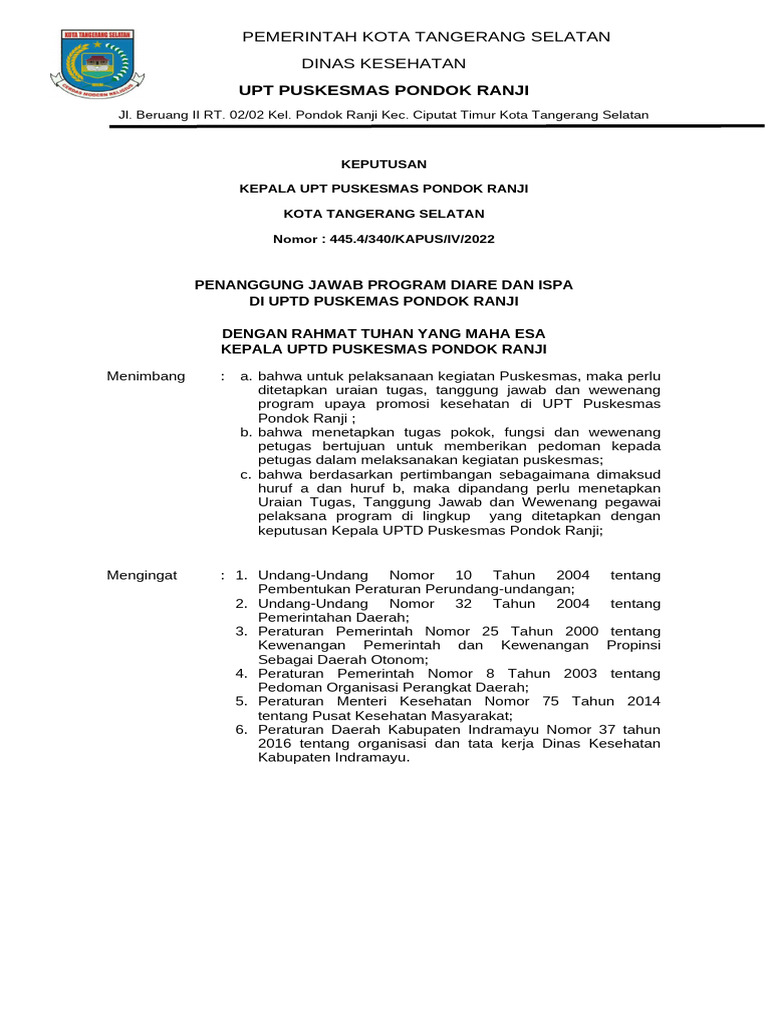 KOTA TANGERANG SELATAN
CERDAS MODERN RELIGIUS

PEMERINTAH KOTA TANGERANG SELATAN
DINAS KESEHATAN
UPT PUSKESMAS PONDOK RANJI
Jl. Beruang II RT. 02/02 Kel. Pondok Ranji Kec. Ciputat Timur Kota Tangerang Selatan

KEPUTUSAN
KEPALA UPT PUSKESMAS PONDOK RANJI
KOTA TANGERANG SELATAN
Nomor : 445.4/340/KAPUS/IV/2022

PENANGGUNG JAWAB PROGRAM DIARE DAN ISPA
DI UPTD PUSKEMAS PONDOK RANJI

DENGAN RAHMAT TUHAN YANG MAHA ESA
KEPALA UPTD PUSKESMAS PONDOK RANJI

Menimbang : a. bahwa untuk pelaksanaan kegiatan Puskesmas, maka perlu ditetapkan uraian tugas, tanggung jawab dan wewenang program upaya promosi kesehatan di UPT Puskesmas Pondok Ranji ;
b. bahwa menetapkan tugas pokok, fungsi dan wewenang petugas bertujuan untuk memberikan pedoman kepada petugas dalam melaksanakan kegiatan puskesmas;
c. bahwa berdasarkan pertimbangan sebagaimana dimaksud huruf a dan huruf b, maka dipandang perlu menetapkan Uraian Tugas, Tanggung Jawab dan Wewenang pegawai pelaksana program di lingkup yang ditetapkan dengan keputusan Kepala UPTD Puskesmas Pondok Ranji;

Mengingat : 1. Undang-Undang Nomor 10 Tahun 2004 tentang Pembentukan Peraturan Perundang-undangan;
2. Undang-Undang Nomor 32 Tahun 2004 tentang Pemerintahan Daerah;
3. Peraturan Pemerintah Nomor 25 Tahun 2000 tentang Kewenangan Pemerintah dan Kewenangan Propinsi Sebagai Daerah Otonom;
4. Peraturan Pemerintah Nomor 8 Tahun 2003 tentang Pedoman Organisasi Perangkat Daerah;
5. Peraturan Menteri Kesehatan Nomor 75 Tahun 2014 tentang Pusat Kesehatan Masyarakat;
6. Peraturan Daerah Kabupaten Indramayu Nomor 37 tahun 2016 tentang organisasi dan tata kerja Dinas Kesehatan Kabupaten Indramayu.